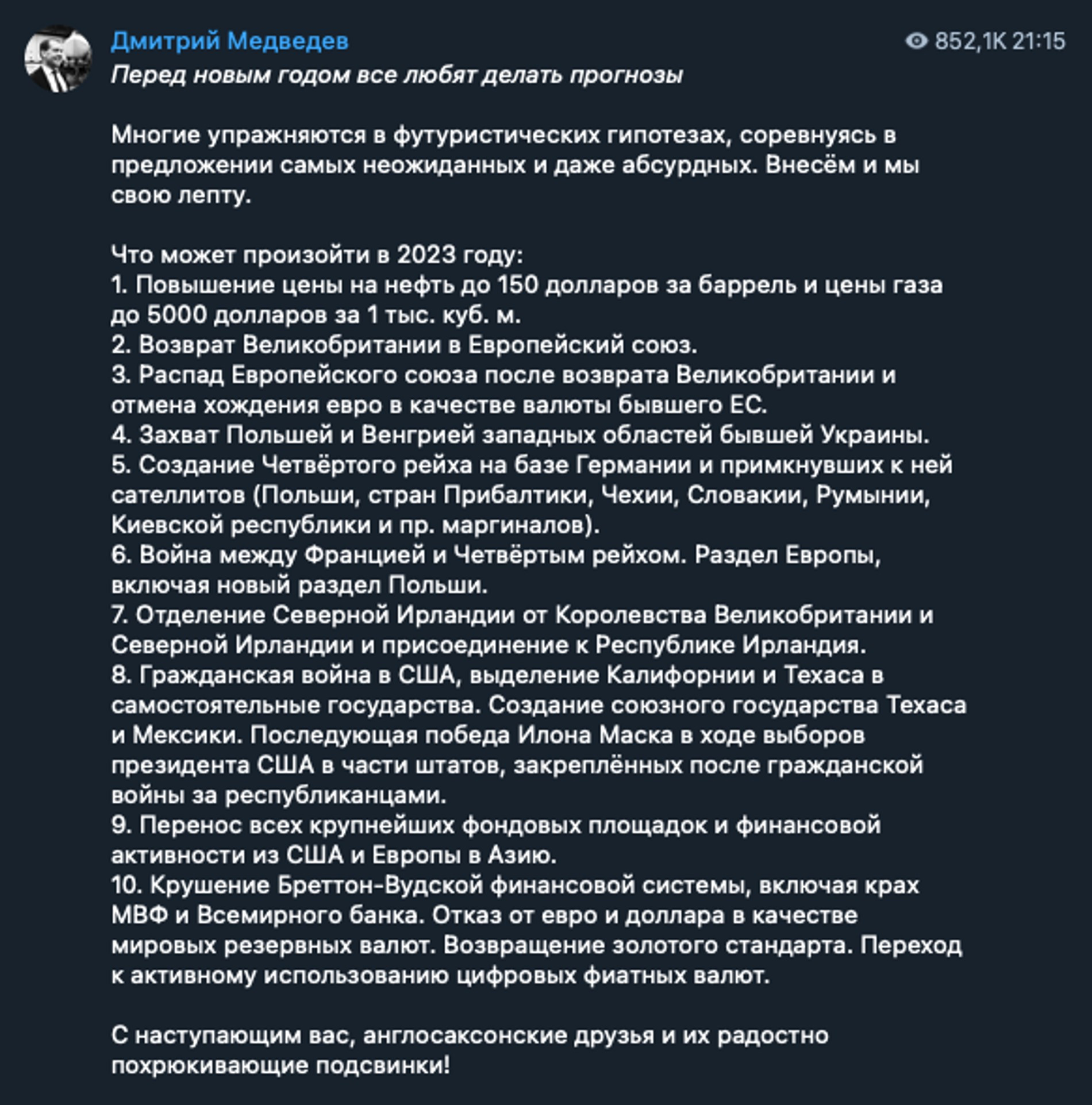 Дмитрий Медведев

852,1K 21:15

Перед новым годом все любят делать прогнозы

Многие упражняются в футуристических гипотезах, соревнуясь в предложении самых неожиданных и даже абсурдных. Внесём и мы свою лепту.

Что может произойти в 2023 году:
1. Повышение цены на нефть до 150 долларов за баррель и цены газа до 5000 долларов за 1 тыс. куб. м.
2. Возврат Великобритании в Европейский союз.
3. Распад Европейского союза после возврата Великобритании и отмена хождения евро в качестве валюты бывшего ЕС.
4. Захват Польшей и Венгрией западных областей бывшей Украины.
5. Создание Четвёртого рейха на базе Германии и примкнувших к ней сателлитов (Польши, стран Прибалтики, Чехии, Словакии, Румынии, Киевской республики и пр. маргиналов).
6. Война между Францией и Четвёртым рейхом. Раздел Европы, включая новый раздел Польши.
7. Отделение Северной Ирландии от Королевства Великобритании и Северной Ирландии и присоединение к Республике Ирландия.
8. Гражданская война в США, выделение Калифорнии и Техаса в самостоятельные государства. Создание союзного государства Техаса и Мексики. Последующая победа Илона Маска в ходе выборов президента США в части штатов, закреплённых после гражданской войны за республиканцами.
9. Перенос всех крупнейших фондовых площадок и финансовой активности из США и Европы в Азию.
10. Крушение Бреттон-Вудской финансовой системы, включая крах МВФ и Всемирного банка. Отказ от евро и доллара в качестве мировых резервных валют. Возвращение золотого стандарта. Переход к активному использованию цифровых фиатных валют.

С наступающим вас, англосаксонские друзья и их радостно похрюкивающие подсвинки!